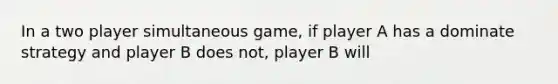 In a two player simultaneous game, if player A has a dominate strategy and player B does not, player B will